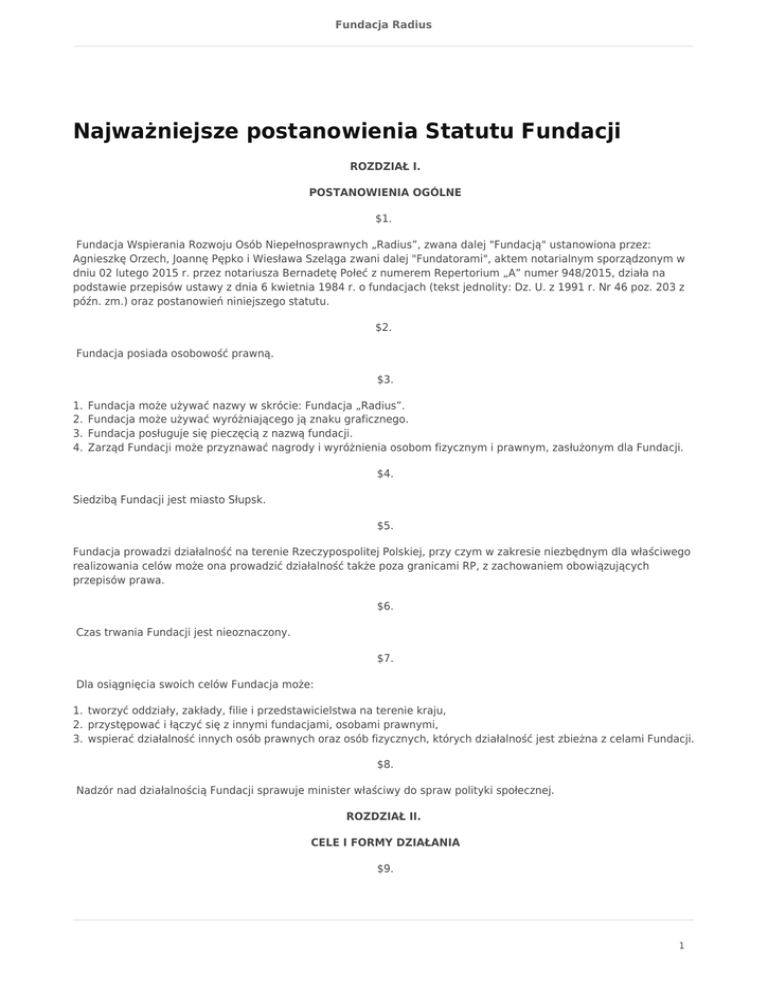 Fundacja Radius

Najważniejsze postanowienia Statutu Fundacji

ROZDZIAŁ I.

POSTANOWIENIA OGÓLNE

$1.

Fundacja Wspierania Rozwoju Osób Niepełnosprawnych „Radius", zwana dalej "Fundacją" ustanowiona przez: Agnieszkę Orzech, Joannę Pępko i Wiesława Szeląga zwani dalej "Fundatorami", aktem notarialnym sporządzonym w dniu 02 lutego 2015 r. przez notariusza Bernadetę Połeć z numerem Repertorium „A" numer 948/2015, działa na podstawie przepisów ustawy z dnia 6 kwietnia 1984 r. o fundacjach (tekst jednolity: Dz. U. z 1991 r. Nr 46 poz. 203 z późn. zm.) oraz postanowień niniejszego statutu.

$2.

Fundacja posiada osobowość prawną.

$3.

1. Fundacja może używać nazwy w skrócie: Fundacja „Radius".
2. Fundacja może używać wyróżniającego ją znaku graficznego.
3. Fundacja posługuje się pieczęcią z nazwą fundacji.
4. Zarząd Fundacji może przyznawać nagrody i wyróżnienia osobom fizycznym i prawnym, zasłużonym dla Fundacji.

$4.

Siedzibą Fundacji jest miasto Słupsk.

$5.

Fundacja prowadzi działalność na terenie Rzeczypospolitej Polskiej, przy czym w zakresie niezbędnym dla właściwego realizowania celów może ona prowadzić działalność także poza granicami RP, z zachowaniem obowiązujących przepisów prawa.

$6.

Czas trwania Fundacji jest nieoznaczony.

$7.

Dla osiągnięcia swoich celów Fundacja może:

1. tworzyć oddziały, zakłady, filie i przedstawicielstwa na terenie kraju,
2. przystępować i łączyć się z innymi fundacjami, osobami prawnymi,
3. wspierać działalność innych osób prawnych oraz osób fizycznych, których działalność jest zbieżna z celami Fundacji.

$8.

Nadzór nad działalnością Fundacji sprawuje minister właściwy do spraw polityki społecznej.

ROZDZIAŁ II.

CELE I FORMY DZIAŁANIA

$9.

1